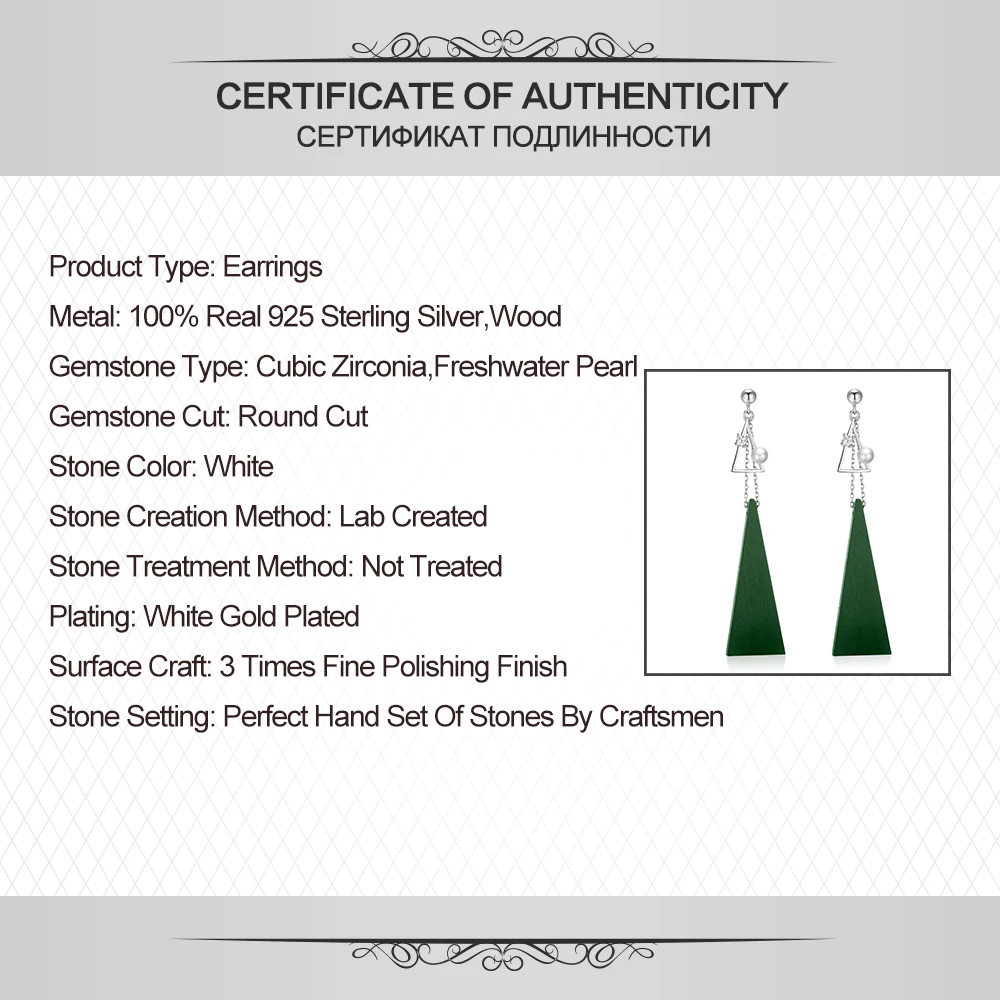 CERTIFICATE OF AUTHENTICITY
СЕРТИФИКАТ ПОДЛИННОСТИ

Product Type: Earrings

Metal: 100% Real 925 Sterling Silver,Wood

Gemstone Type: Cubic Zirconia,Freshwater Pearl

Gemstone Cut: Round Cut

Stone Color: White

Stone Creation Method: Lab Created

Stone Treatment Method: Not Treated

Plating: White Gold Plated

Surface Craft: 3 Times Fine Polishing Finish

Stone Setting: Perfect Hand Set Of Stones By Craftsmen